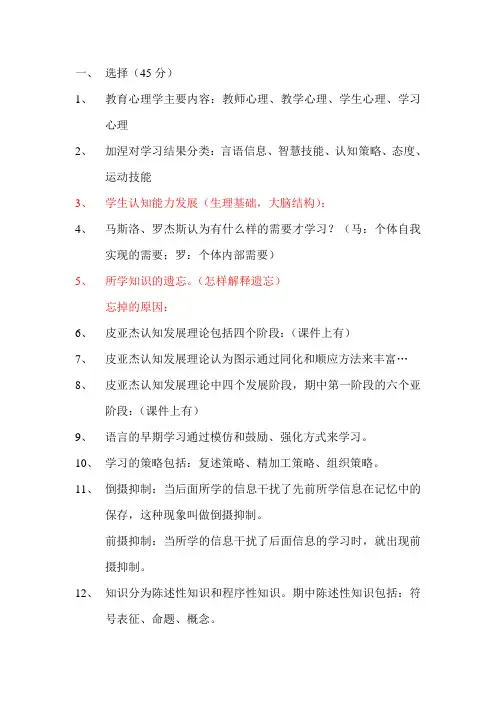 一、 选择（45 分）

1、 教育心理学主要内容：教师心理、教学心理、学生心理、学习心理

2、 加涅对学习结果分类：言语信息、智慧技能、认知策略、态度、运动技能

3、 学生认知能力发展（生理基础，大脑结构）：

4、 马斯洛、罗杰斯认为有什么样的需要才学习？（马：个体自我实现的需要；罗：个体内部需要）

5、 所学知识的遗忘。（怎样解释遗忘）

忘掉的原因：

6、 皮亚杰认知发展理论包括四个阶段：（课件上有）

7、 皮亚杰认知发展理论认为图示通过同化和顺应方法来丰富…

8、 皮亚杰认知发展理论中四个发展阶段，期中第一阶段的六个亚阶段：（课件上有）

9、 语言的早期学习通过模仿和鼓励、强化方式来学习。

10、 学习的策略包括：复述策略、精加工策略、组织策略。

11、 倒摄抑制：当后面所学的信息干扰了先前所学信息在记忆中的保存，这种现象叫做倒摄抑制。

前摄抑制：当所学的信息干扰了后面信息的学习时，就出现前摄抑制。

12、 知识分为陈述性知识和程序性知识。期中陈述性知识包括：符号表征、命题、概念。